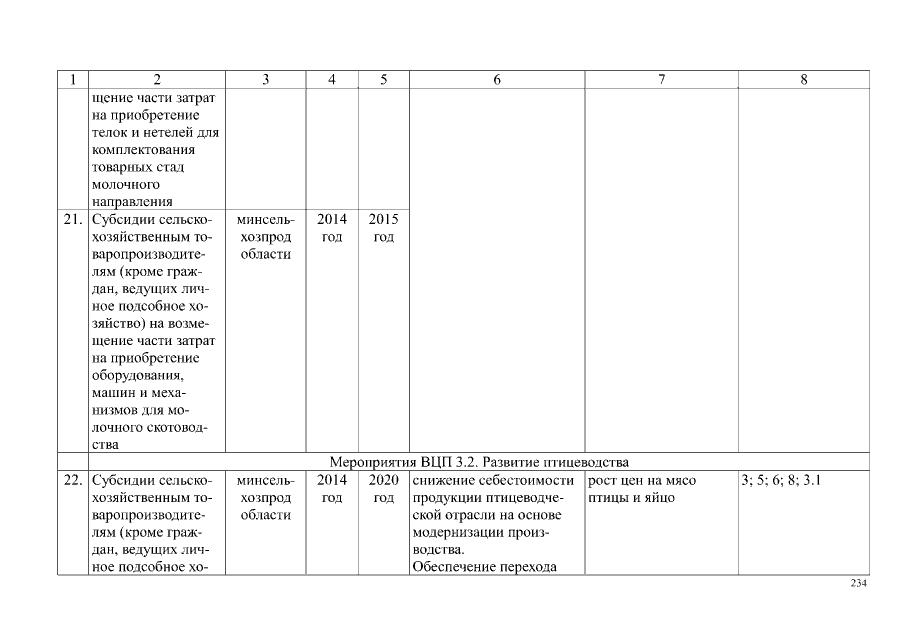 | 1 | 2 | 3 | 4 | 5 | 6 | 7 | 8 |
|---|---|---|---|---|---|---|---|
| | щение части затрат на приобретение телок и нетелей для комплектования товарных стад молочного направления | | | | | | |
| 21. | Субсидии сельскохозяйственным товаропроизводителям (кроме граждан, ведущих личное подсобное хозяйство) на возмещение части затрат на приобретение оборудования, машин и механизмов для молочного скотоводства | минсельхозпрод области | 2014 год | 2015 год | | | |
| | Мероприятия ВЦП 3.2. Развитие птицеводства | | | | | | |
| 22. | Субсидии сельскохозяйственным товаропроизводителям (кроме граждан, ведущих личное подсобное хо- | минсельхозпрод области | 2014 год | 2020 год | снижение себестоимости продукции птицеводческой отрасли на основе модернизации производства. Обеспечение перехода | рост цен на мясо птицы и яйцо | 3; 5; 6; 8; 3.1 |

234